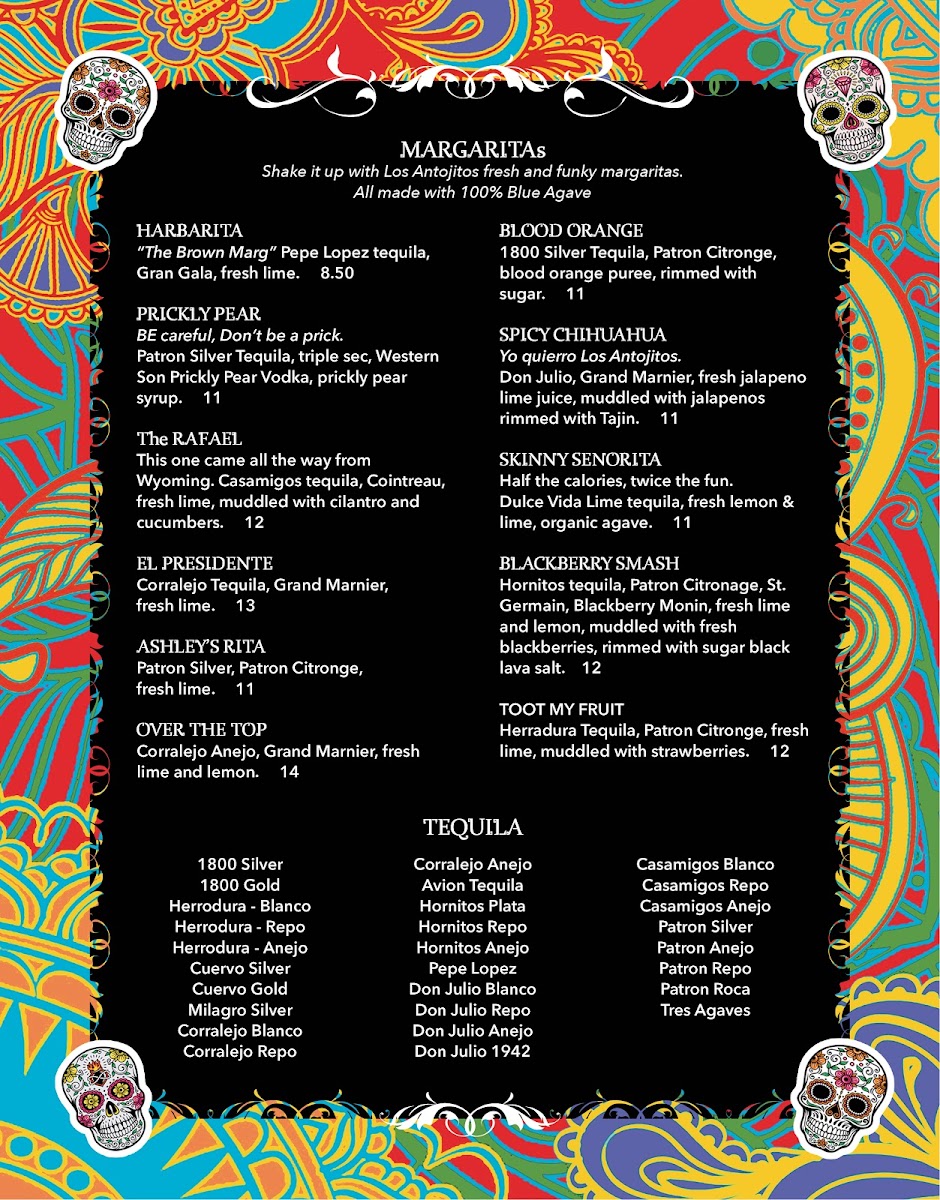 MARGARITAs
Shake it up with Los Antojitos fresh and funky margaritas.
All made with 100% Blue Agave

HARBARITA
"The Brown Marg" Pepe Lopez tequila, Gran Gala, fresh lime. 8.50

PRICKLY PEAR
BE careful, Don't be a prick.
Patron Silver Tequila, triple sec, Western Son Prickly Pear Vodka, prickly pear syrup. 11

The RAFAEL
This one came all the way from Wyoming. Casamigos tequila, Cointreau, fresh lime, muddled with cilantro and cucumbers. 12

EL PRESIDENTE
Corralejo Tequila, Grand Marnier, fresh lime. 13

ASHLEY'S RITA
Patron Silver, Patron Citronge, fresh lime. 11

OVER THE TOP
Corralejo Anejo, Grand Marnier, fresh lime and lemon. 14

BLOOD ORANGE
1800 Silver Tequila, Patron Citronge, blood orange puree, rimmed with sugar. 11

SPICY CHIHUAHUA
Yo quierro Los Antojitos.
Don Julio, Grand Marnier, fresh jalapeno lime juice, muddled with jalapenos rimmed with Tajin. 11

SKINNY SENORITA
Half the calories, twice the fun.
Dulce Vida Lime tequila, fresh lemon & lime, organic agave. 11

BLACKBERRY SMASH
Hornitos tequila, Patron Citronage, St. Germain, Blackberry Monin, fresh lime and lemon, muddled with fresh blackberries, rimmed with sugar black lava salt. 12

TOOT MY FRUIT
Herradura Tequila, Patron Citronge, fresh lime, muddled with strawberries. 12

TEQUILA

1800 Silver
1800 Gold
Herrodura - Blanco
Herrodura - Repo
Herrodura - Anejo
Cuervo Silver
Cuervo Gold
Milagro Silver
Corralejo Blanco
Corralejo Repo

Corralejo Anejo
Avion Tequila
Hornitos Plata
Hornitos Repo
Hornitos Anejo
Pepe Lopez
Don Julio Blanco
Don Julio Repo
Don Julio Anejo
Don Julio 1942

Casamigos Blanco
Casamigos Repo
Casamigos Anejo
Patron Silver
Patron Anejo
Patron Repo
Patron Roca
Tres Agaves